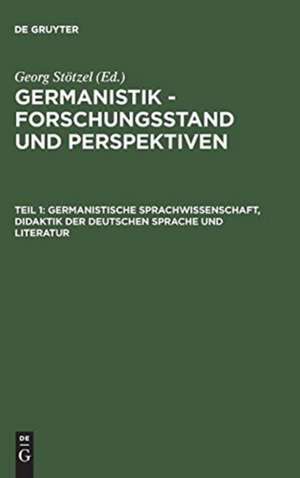 DE GRUYTER

Georg Stötzel (Ed.)

GERMANISTIK - FORSCHUNGSSTAND UND PERSPEKTIVEN

TEIL 1: GERMANISTISCHE SPRACHWISSENSCHAFT, DIDAKTIK DER DEUTSCHEN SPRACHE UND LITERATUR

DE
G